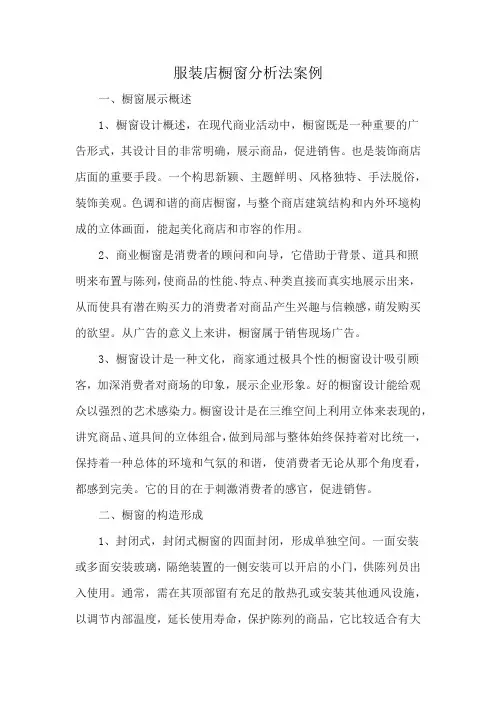 服装店橱窗分析法案例

一、橱窗展示概述

1、橱窗设计概述，在现代商业活动中，橱窗既是一种重要的广告形式，其设计目的非常明确，展示商品，促进销售。也是装饰商店店面的重要手段。一个构思新颖、主题鲜明、风格独特、手法脱俗，装饰美观。色调和谐的商店橱窗，与整个商店建筑结构和内外环境构成的立体画面，能起美化商店和市容的作用。

2、商业橱窗是消费者的顾问和向导，它借助于背景、道具和照明来布置与陈列，使商品的性能、特点、种类直接而真实地展示出来，从而使具有潜在购买力的消费者对商品产生兴趣与信赖感，萌发购买的欲望。从广告的意义上来讲，橱窗属于销售现场广告。

3、橱窗设计是一种文化，商家通过极具个性的橱窗设计吸引顾客，加深消费者对商场的印象，展示企业形象。好的橱窗设计能给观众以强烈的艺术感染力。橱窗设计是在三维空间上利用立体来表现的，讲究商品、道具间的立体组合，做到局部与整体始终保持着对比统一，保持着一种总体的环境和气氛的和谐，使消费者无论从那个角度看，都感到完美。它的目的在于刺激消费者的感官，促进销售。

二、橱窗的构造形成

1、封闭式，封闭式橱窗的四面封闭，形成单独空间。一面安装或多面安装玻璃，隔绝装置的一侧安装可以开启的小门，供陈列员出入使用。通常，需在其顶部留有充足的散热孔或安装其他通风设施，以调节内部温度，延长使用寿命，保护陈列的商品，它比较适合有大